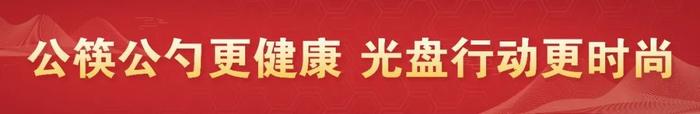 公筷公勺更健康 光盘行动更时尚